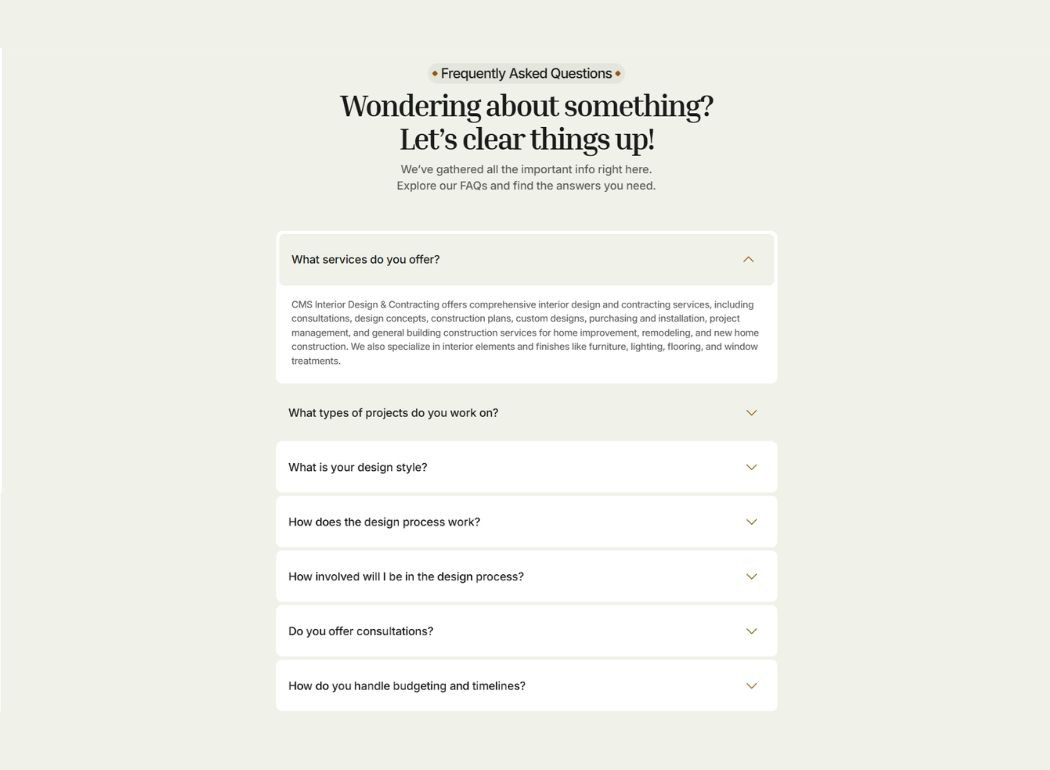 Frequently Asked Questions

Wondering about something? Let's clear things up!

We've gathered all the important info right here. Explore our FAQs and find the answers you need.

What services do you offer?

CMS Interior Design & Contracting offers comprehensive interior design and contracting services, including consultations, design concepts, construction plans, custom designs, purchasing and installation, project management, and general building construction services for home improvement, remodeling, and new home construction. We also specialize in interior elements and finishes like furniture, lighting, flooring, and window treatments.

What types of projects do you work on?

What is your design style?

How does the design process work?

How involved will I be in the design process?

Do you offer consultations?

How do you handle budgeting and timelines?